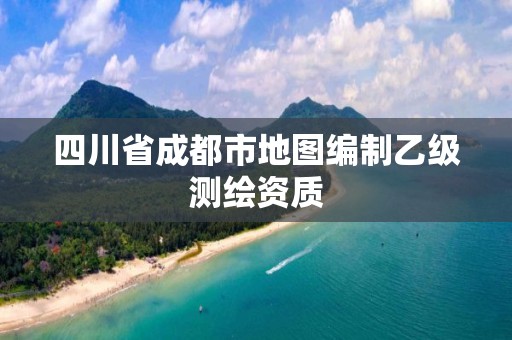 四川省成都市地图编制乙级测绘资质